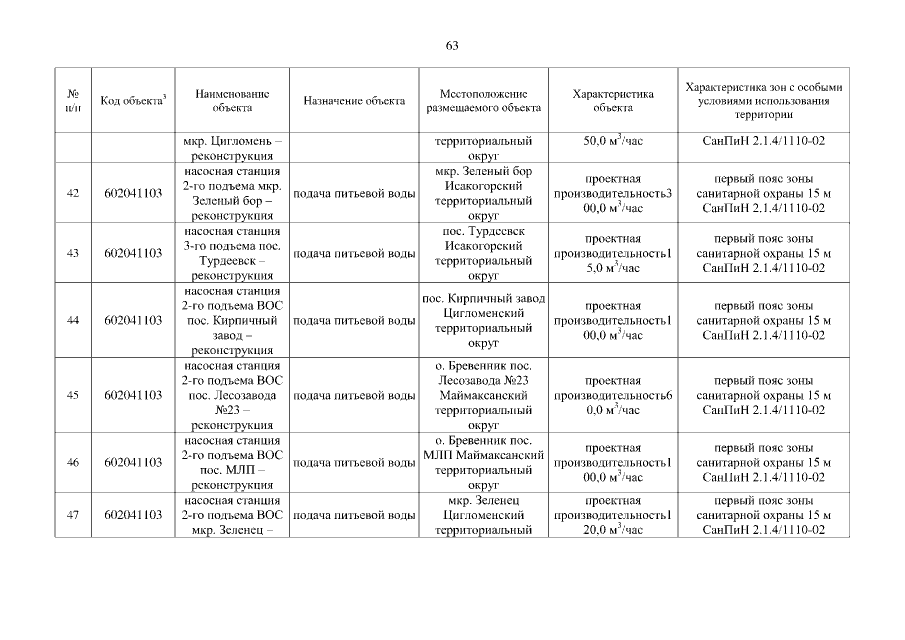 63

| № п/п | Код объекта$^3$ | Наименование объекта | Назначение объекта | Местоположение размещаемого объекта | Характеристика объекта | Характеристика зон с особыми условиями использования территории |
|---|---|---|---|---|---|---|
| | | мкр. Цигломень – реконструкция | | территориальный округ | 50,0 м$^3$/час | СанПиН 2.1.4/1110-02 |
| 42 | 602041103 | насосная станция 2-го подъема мкр. Зеленый бор – реконструкция | подача питьевой воды | мкр. Зеленый бор Исакогорский территориальный округ | проектная производительность300,0 м$^3$/час | первый пояс зоны санитарной охраны 15 м СанПиН 2.1.4/1110-02 |
| 43 | 602041103 | насосная станция 3-го подъема пос. Турдеевск – реконструкция | подача питьевой воды | пос. Турдеевск Исакогорский территориальный округ | проектная производительность15,0 м$^3$/час | первый пояс зоны санитарной охраны 15 м СанПиН 2.1.4/1110-02 |
| 44 | 602041103 | насосная станция 2-го подъема ВОС пос. Кирпичный завод – реконструкция | подача питьевой воды | пос. Кирпичный завод Цигломенский территориальный округ | проектная производительность100,0 м$^3$/час | первый пояс зоны санитарной охраны 15 м СанПиН 2.1.4/1110-02 |
| 45 | 602041103 | насосная станция 2-го подъема ВОС пос. Лесозавода №23 – реконструкция | подача питьевой воды | о. Бревенник пос. Лесозавода №23 Маймаксанский территориальный округ | проектная производительность60,0 м$^3$/час | первый пояс зоны санитарной охраны 15 м СанПиН 2.1.4/1110-02 |
| 46 | 602041103 | насосная станция 2-го подъема ВОС пос. МЛП – реконструкция | подача питьевой воды | о. Бревенник пос. МЛП Маймаксанский территориальный округ | проектная производительность100,0 м$^3$/час | первый пояс зоны санитарной охраны 15 м СанПиН 2.1.4/1110-02 |
| 47 | 602041103 | насосная станция 2-го подъема ВОС мкр. Зеленец – | подача питьевой воды | мкр. Зеленец Цигломенский территориальный | проектная производительность120,0 м$^3$/час | первый пояс зоны санитарной охраны 15 м СанПиН 2.1.4/1110-02 |